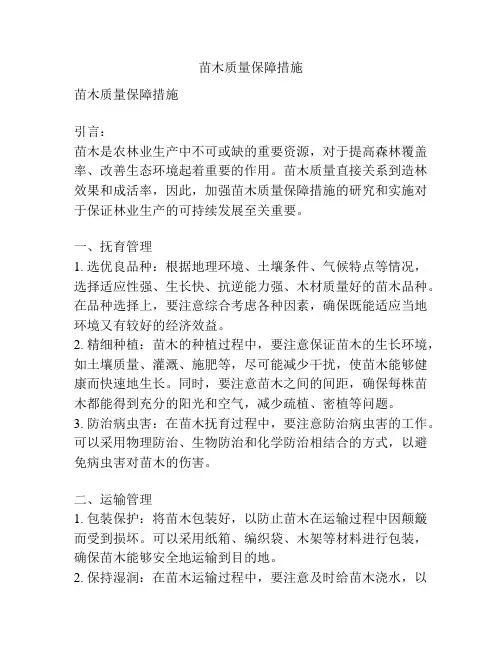 苗木质量保障措施

苗木质量保障措施

引言：
苗木是农林业生产中不可或缺的重要资源，对于提高森林覆盖率、改善生态环境起着重要的作用。苗木质量直接关系到造林效果和成活率，因此，加强苗木质量保障措施的研究和实施对于保证林业生产的可持续发展至关重要。

一、抚育管理
1. 选优良品种：根据地理环境、土壤条件、气候特点等情况，选择适应性强、生长快、抗逆能力强、木材质量好的苗木品种。在品种选择上，要注意综合考虑各种因素，确保既能适应当地环境又有较好的经济效益。
2. 精细种植：苗木的种植过程中，要注意保证苗木的生长环境，如土壤质量、灌溉、施肥等，尽可能减少干扰，使苗木能够健康而快速地生长。同时，要注意苗木之间的间距，确保每株苗木都能得到充分的阳光和空气，减少疏植、密植等问题。
3. 防治病虫害：在苗木抚育过程中，要注意防治病虫害的工作。可以采用物理防治、生物防治和化学防治相结合的方式，以避免病虫害对苗木的伤害。

二、运输管理
1. 包装保护：将苗木包装好，以防止苗木在运输过程中因颠簸而受到损坏。可以采用纸箱、编织袋、木架等材料进行包装，确保苗木能够安全地运输到目的地。
2. 保持湿润：在苗木运输过程中，要注意及时给苗木浇水，以